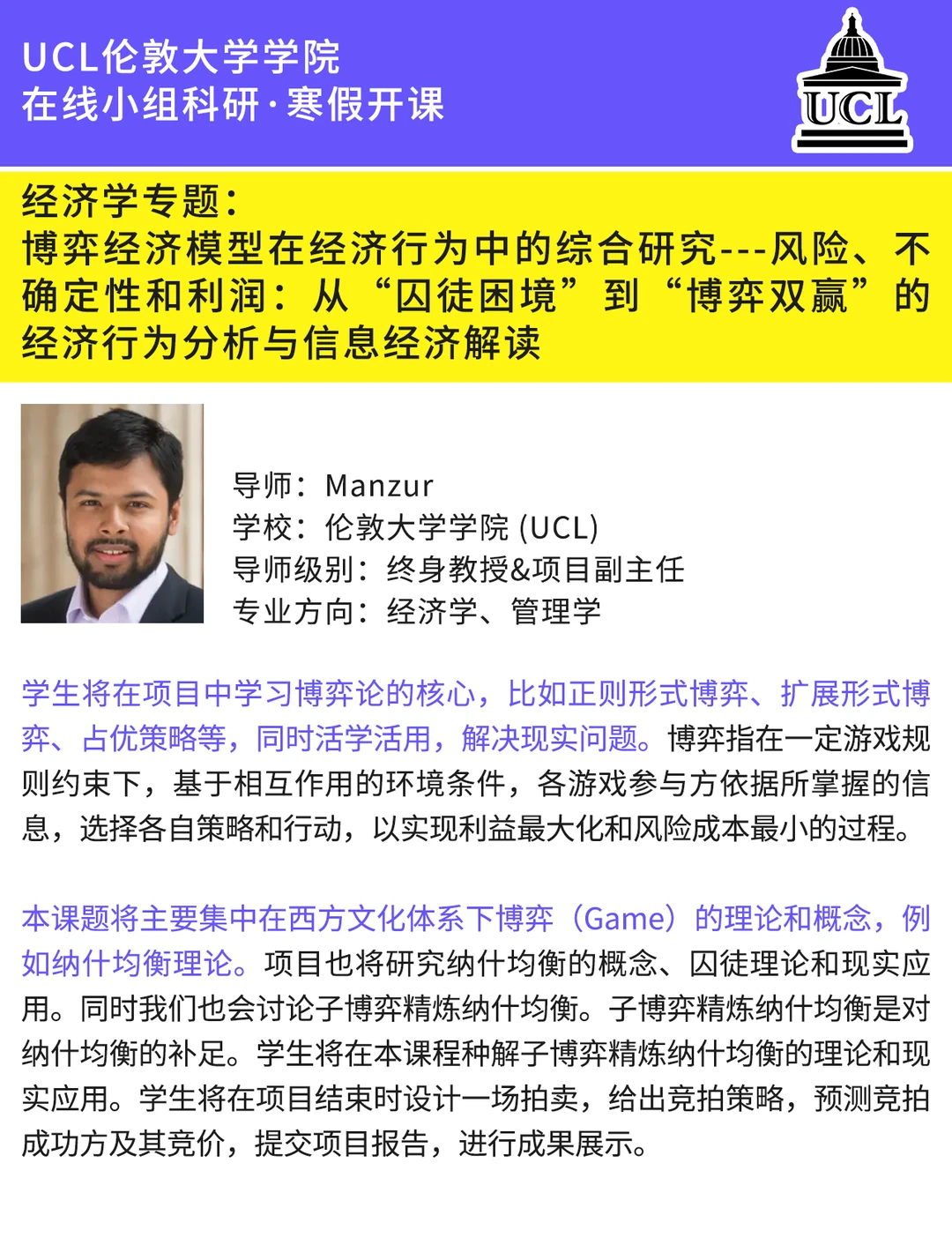 UCL伦敦大学学院
在线小组科研·寒假开课

UCL

经济学专题：
博弈经济模型在经济行为中的综合研究---风险、不确定性和利润：从“囚徒困境”到“博弈双赢”的经济行为分析与信息经济解读

导师：Manzur
学校：伦敦大学学院 (UCL)
导师级别：终身教授&项目副主任
专业方向：经济学、管理学

学生将在项目中学习博弈论的核心，比如正则形式博弈、扩展形式博弈、占优策略等，同时活学活用，解决现实问题。博弈指在一定游戏规则约束下，基于相互作用的环境条件，各游戏参与方依据所掌握的信息，选择各自策略和行动，以实现利益最大化和风险成本最小的过程。

本课题将主要集中在西方文化体系下博弈（Game）的理论和概念，例如纳什均衡理论。项目也将研究纳什均衡的概念、囚徒理论和现实应用。同时我们也会讨论子博弈精炼纳什均衡。子博弈精炼纳什均衡是对纳什均衡的补足。学生将在本课程种解子博弈精炼纳什均衡的理论和现实应用。学生将在项目结束时设计一场拍卖，给出竞拍策略，预测竞拍成功方及其竞价，提交项目报告，进行成果展示。